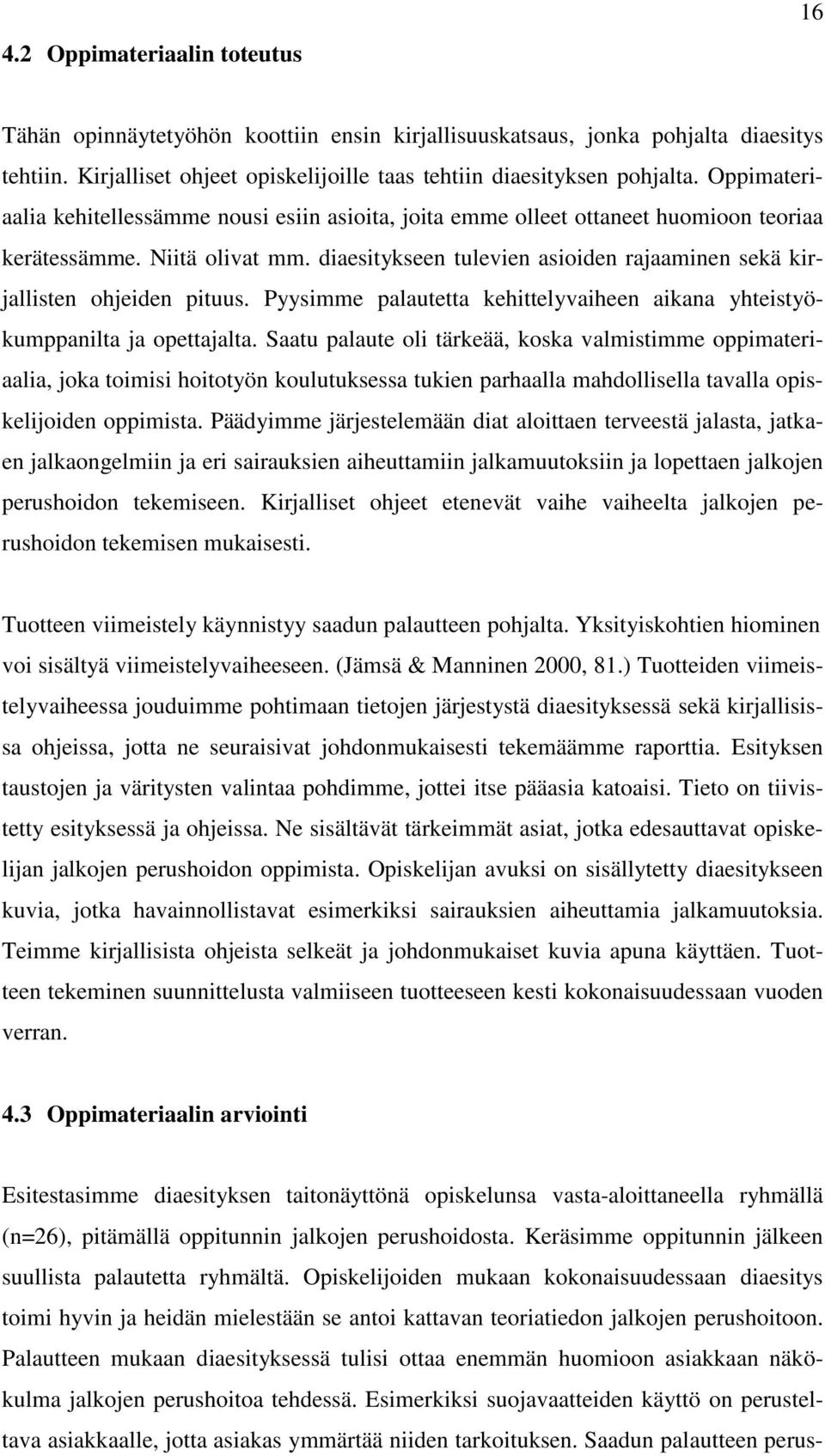 16

4.2 Oppimateriaalin toteutus

Tähän opinnäytetyöhön koottiin ensin kirjallisuuskatsaus, jonka pohjalta diaesitys tehtiin. Kirjalliset ohjeet opiskelijoille taas tehtiin diaesityksen pohjalta. Oppimateriaalia kehitellessämme nousi esiin asioita, joita emme olleet ottaneet huomioon teoriaa kerätessämme. Niitä olivat mm. diaesitykseen tulevien asioiden rajaaminen sekä kirjallisten ohjeiden pituus. Pyysimme palautetta kehittelyvaiheen aikana yhteistyökumppanilta ja opettajalta. Saatu palaute oli tärkeää, koska valmistimme oppimateriaalia, joka toimisi hoitotyön koulutuksessa tukien parhaalla mahdollisella tavalla opiskelijoiden oppimista. Päädyimme järjestelemään diat aloittaen terveestä jalasta, jatkaen jalkaongelmiin ja eri sairauksien aiheuttamiin jalkamuutoksiin ja lopettaen jalkojen perushoidon tekemiseen. Kirjalliset ohjeet etenevät vaihe vaiheelta jalkojen perushoidon tekemisen mukaisesti.

Tuotteen viimeistely käynnistyy saadun palautteen pohjalta. Yksityiskohtien hiominen voi sisältyä viimeistelyvaiheeseen. (Jämsä & Manninen 2000, 81.) Tuotteiden viimeistelyvaiheessa jouduimme pohtimaan tietojen järjestystä diaesityksessä sekä kirjallisissa ohjeissa, jotta ne seuraisivat johdonmukaisesti tekemäämme raporttia. Esityksen taustojen ja väritysten valintaa pohdimme, jottei itse pääasia katoaisi. Tieto on tiivistetty esityksessä ja ohjeissa. Ne sisältävät tärkeimmät asiat, jotka edesauttavat opiskelijan jalkojen perushoidon oppimista. Opiskelijan avuksi on sisällytetty diaesitykseen kuvia, jotka havainnollistavat esimerkiksi sairauksien aiheuttamia jalkamuutoksia. Teimme kirjallisista ohjeista selkeät ja johdonmukaiset kuvia apuna käyttäen. Tuotteen tekeminen suunnittelusta valmiiseen tuotteeseen kesti kokonaisuudessaan vuoden verran.

4.3 Oppimateriaalin arviointi

Esitestasimme diaesityksen taitonäyttönä opiskelunsa vasta-aloittaneella ryhmällä (n=26), pitämällä oppitunnin jalkojen perushoidosta. Keräsimme oppitunnin jälkeen suullista palautetta ryhmältä. Opiskelijoiden mukaan kokonaisuudessaan diaesitys toimi hyvin ja heidän mielestään se antoi kattavan teoriatiedon jalkojen perushoitoon. Palautteen mukaan diaesityksessä tulisi ottaa enemmän huomioon asiakkaan näkökulma jalkojen perushoitoa tehdessä. Esimerkiksi suojavaatteiden käyttö on perusteltava asiakkaalle, jotta asiakas ymmärtää niiden tarkoituksen. Saadun palautteen perus-